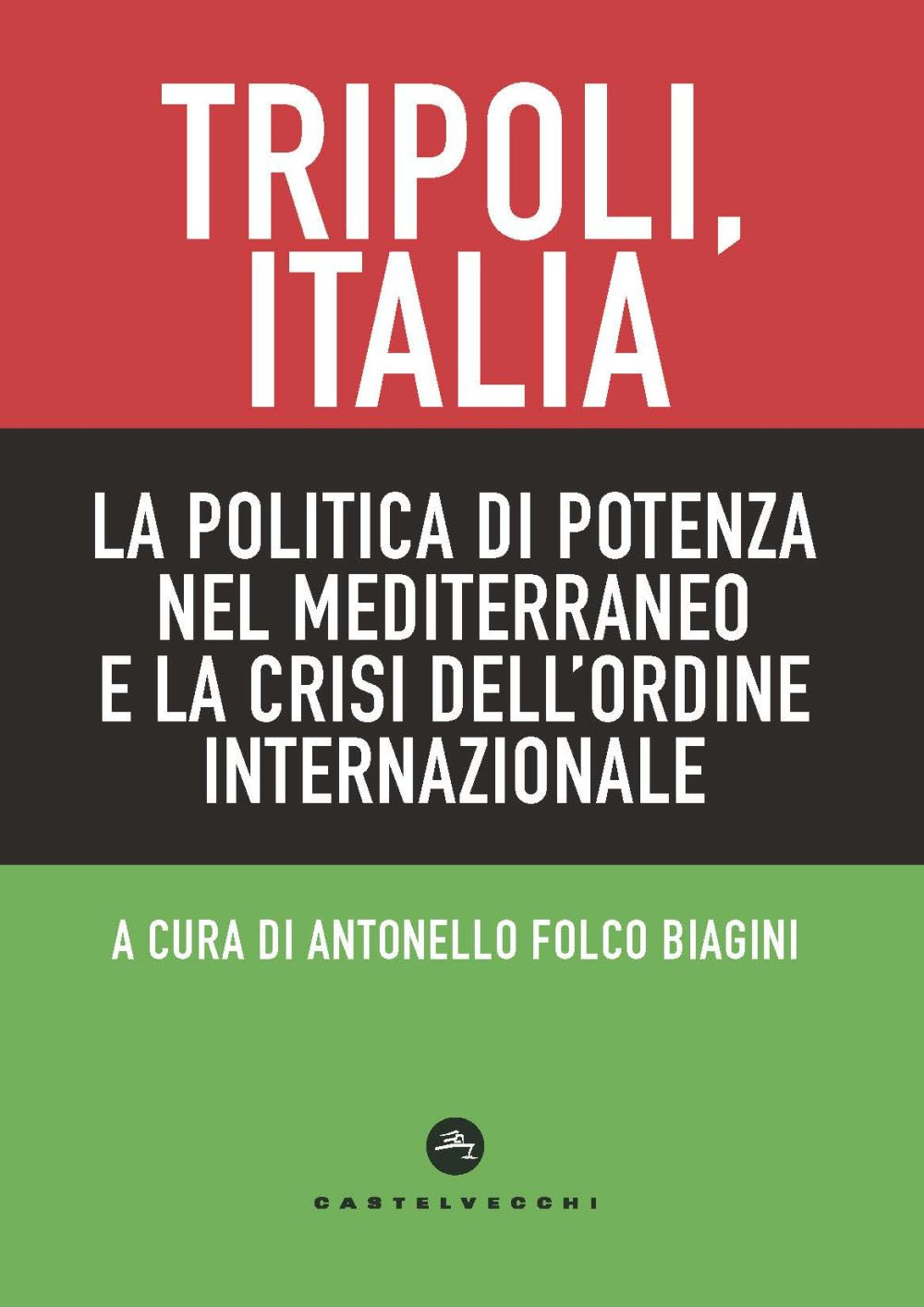 TRIPOLI, ITALIA

LA POLITICA DI POTENZA NEL MEDITERRANEO E LA CRISI DELL'ORDINE INTERNAZIONALE

A CURA DI ANTONELLO FOLCO BIAGINI

CASTELVECCHI